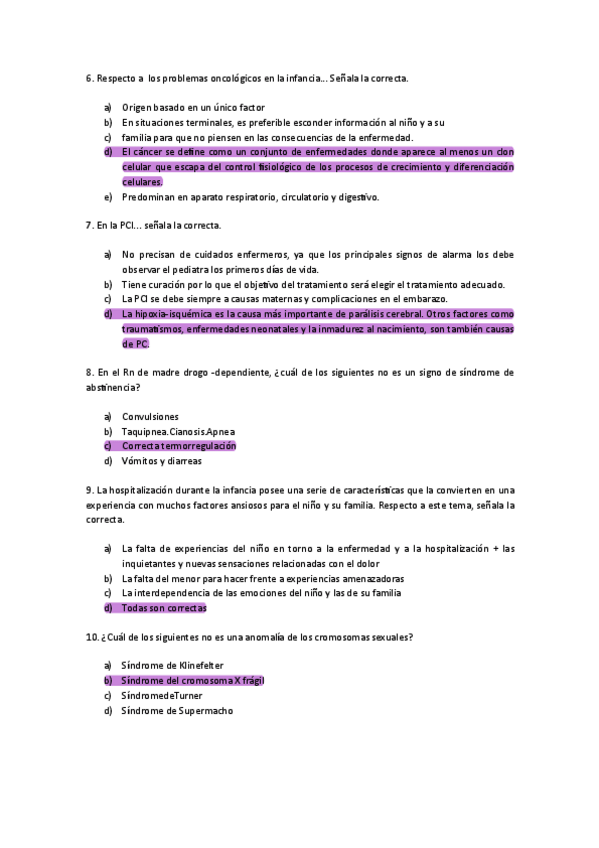 6. Respecto a los problemas oncológicos en la infancia… Señala la correcta.

a) Origen basado en un único factor
b) En situaciones terminales, es preferible esconder información al niño y a su
c) familia para que no piensen en las consecuencias de la enfermedad.
d) El cáncer se define como un conjunto de enfermedades donde aparece al menos un clon celular que escapa del control fisiológico de los procesos de crecimiento y diferenciación celulares.
e) Predominan en aparato respiratorio, circulatorio y digestivo.

7. En la PCI… señala la correcta.

a) No precisan de cuidados enfermeros, ya que los principales signos de alarma los debe observar el pediatra los primeros días de vida.
b) Tiene curación por lo que el objetivo del tratamiento será elegir el tratamiento adecuado.
c) La PCI se debe siempre a causas maternas y complicaciones en el embarazo.
d) La hipoxia-isquémica es la causa más importante de parálisis cerebral. Otros factores como traumatismos, enfermedades neonatales y la inmadurez al nacimiento, son también causas de PC.

8. En el Rn de madre drogo -dependiente, ¿cuál de los siguientes no es un signo de síndrome de abstinencia?

a) Convulsiones
b) Taquipnea.Cianosis.Apnea
c) Correcta termorregulación
d) Vómitos y diarreas

9. La hospitalización durante la infancia posee una serie de características que la convierten en una experiencia con muchos factores ansiosos para el niño y su familia. Respecto a este tema, señala la correcta.

a) La falta de experiencias del niño en torno a la enfermedad y a la hospitalización + las inquietantes y nuevas sensaciones relacionadas con el dolor
b) La falta del menor para hacer frente a experiencias amenazadoras
c) La interdependencia de las emociones del niño y las de su familia
d) Todas son correctas

10. ¿Cuál de los siguientes no es una anomalía de los cromosomas sexuales?

a) Síndrome de Klinefelter
b) Síndrome del cromosoma X frágil
c) SíndromedeTurner
d) Síndrome de Supermacho